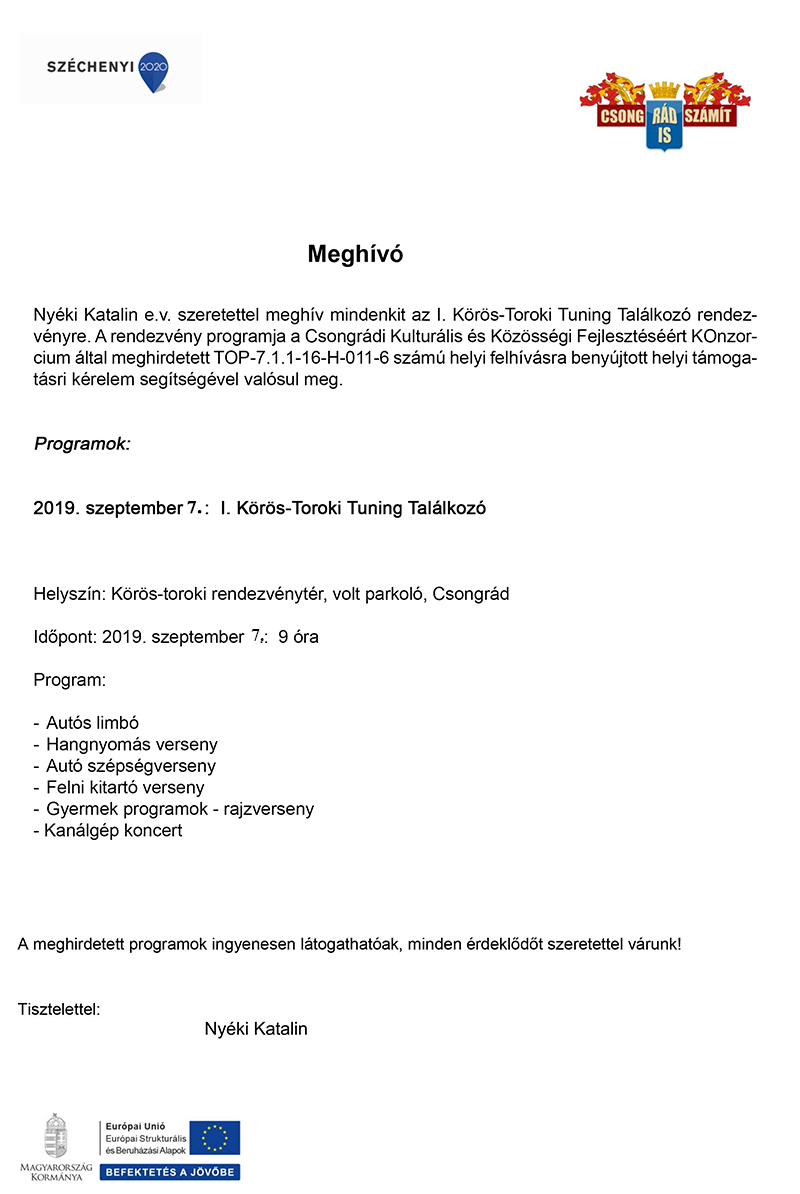 SZÉCHENYI 2020

CSONG RÁD IS SZÁMÍT

Meghívó

Nyéki Katalin e.v. szeretettel meghív mindenkit az I. Körös-Toroki Tuning Találkozó rendezvényre. A rendezvény programja a Csongrádi Kulturális és Közösségi Fejlesztéséért KOnzorcium által meghirdetett TOP-7.1.1-16-H-011-6 számú helyi felhívásra benyújtott helyi támogatásri kérelem segítségével valósul meg.

Programok:

2019. szeptember 7.: I. Körös-Toroki Tuning Találkozó

Helyszín: Körös-toroki rendezvénytér, volt parkoló, Csongrád

Időpont: 2019. szeptember 7.: 9 óra

Program:

- Autós limbó
- Hangnyomás verseny
- Autó szépségverseny
- Felni kitartó verseny
- Gyermek programok - rajzverseny
- Kanálgép koncert

A meghirdetett programok ingyenesen látogathatóak, minden érdeklődőt szeretettel várunk!

Tisztelettel:

Nyéki Katalin

MAGYARORSZÁG KORMÁNYA

Európai Unió
Európai Strukturális és Beruházási Alapok

BEFEKTETÉS A JÖVŐBE